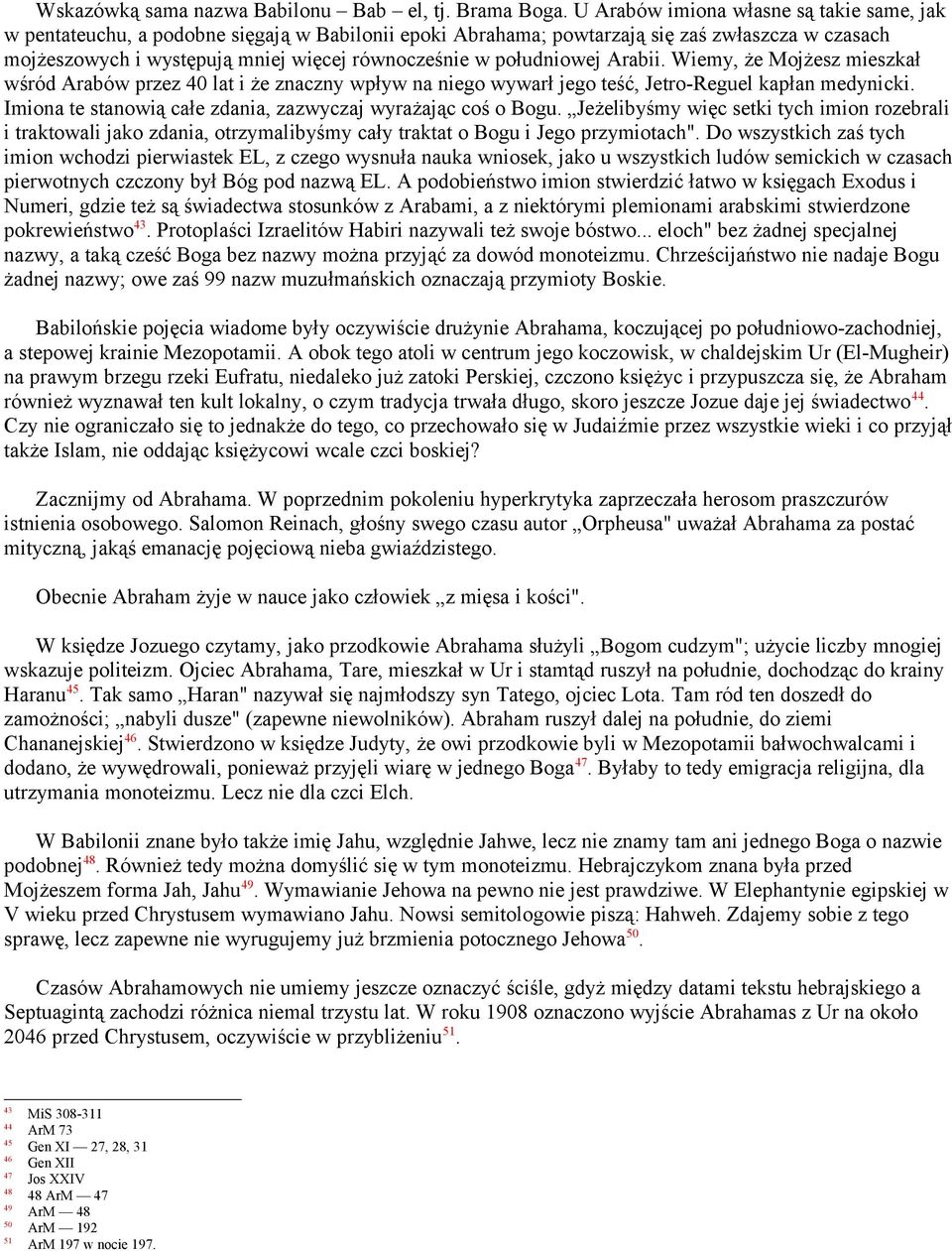 Wskazówką sama nazwa Babilonu – Bab – el, tj. Brama Boga. U Arabów imiona własne są takie same, jak w pentateuchu, a podobne sięgają w Babilonii epoki Abrahama; powtarzają się zaś zwłaszcza w czasach mojżeszowych i występują mniej więcej równocześnie w południowej Arabii. Wiemy, że Mojżesz mieszkał wśród Arabów przez 40 lat i że znaczny wpływ na niego wywarł jego teść, Jetro-Reguel kapłan medynicki. Imiona te stanowią całe zdania, zazwyczaj wyrażając coś o Bogu. „Jeżelibyśmy więc setki tych imion rozebrali i traktowali jako zdania, otrzymalibyśmy cały traktat o Bogu i Jego przymiotach". Do wszystkich zaś tych imion wchodzi pierwiastek EL, z czego wysnuła nauka wniosek, jako u wszystkich ludów semickich w czasach pierwotnych czczony był Bóg pod nazwą EL. A podobieństwo imion stwierdzić łatwo w księgach Exodus i Numeri, gdzie też są świadectwa stosunków z Arabami, a z niektórymi plemionami arabskimi stwierdzone pokrewieństwo$^{43}$. Protoplaści Izraelitów Habiri nazywali też swoje bóstwo... eloch" bez żadnej specjalnej nazwy, a taką cześć Boga bez nazwy można przyjąć za dowód monoteizmu. Chrześcijaństwo nie nadaje Bogu żadnej nazwy; owe zaś 99 nazw muzułmańskich oznaczają przymioty Boskie.

Babilońskie pojęcia wiadome były oczywiście drużynie Abrahama, koczującej po południowo-zachodniej, a stepowej krainie Mezopotamii. A obok tego atoli w centrum jego koczowisk, w chaldejskim Ur (El-Mugheir) na prawym brzegu rzeki Eufratu, niedaleko już zatoki Perskiej, czczono księżyc i przypuszcza się, że Abraham również wyznawał ten kult lokalny, o czym tradycja trwała długo, skoro jeszcze Jozue daje jej świadectwo$^{44}$. Czy nie ograniczało się to jednakże do tego, co przechowało się w Judaiźmie przez wszystkie wieki i co przyjął także Islam, nie oddając księżycowi wcale czci boskiej?

Zacznijmy od Abrahama. W poprzednim pokoleniu hyperkrytyka zaprzeczała herosom praszczurów istnienia osobowego. Salomon Reinach, głośny swego czasu autor „Orpheusa" uważał Abrahama za postać mityczną, jakąś emanację pojęciową nieba gwiaździstego.

Obecnie Abraham żyje w nauce jako człowiek „z mięsa i kości".

W księdze Jozuego czytamy, jako przodkowie Abrahama służyli „Bogom cudzym"; użycie liczby mnogiej wskazuje politeizm. Ojciec Abrahama, Tare, mieszkał w Ur i stamtąd ruszył na południe, dochodząc do krainy Haranu$^{45}$. Tak samo „Haran" nazywał się najmłodszy syn Tatego, ojciec Lota. Tam ród ten doszedł do zamożności; „nabyli dusze" (zapewne niewolników). Abraham ruszył dalej na południe, do ziemi Chananejskiej$^{46}$. Stwierdzono w księdze Judyty, że owi przodkowie byli w Mezopotamii bałwochwalcami i dodano, że wywędrowali, ponieważ przyjęli wiarę w jednego Boga$^{47}$. Byłaby to tedy emigracja religijna, dla utrzymania monoteizmu. Lecz nie dla czci Elch.

W Babilonii znane było także imię Jahu, względnie Jahwe, lecz nie znamy tam ani jednego Boga o nazwie podobnej$^{48}$. Również tedy można domyślić się w tym monoteizmu. Hebrajczykom znana była przed Mojżeszem forma Jah, Jahu$^{49}$. Wymawianie Jehowa na pewno nie jest prawdziwe. W Elephantynie egipskiej w V wieku przed Chrystusem wymawiano Jahu. Nowsi semitologowie piszą: Hahweh. Zdajemy sobie z tego sprawę, lecz zapewne nie wyrugujemy już brzmienia potocznego Jehowa$^{50}$.

Czasów Abrahamowych nie umiemy jeszcze oznaczyć ściśle, gdyż między datami tekstu hebrajskiego a Septuagintą zachodzi różnica niemal trzystu lat. W roku 1908 oznaczono wyjście Abrahamas z Ur na około 2046 przed Chrystusem, oczywiście w przybliżeniu$^{51}$.

$^{43}$ MiS 308-311
$^{44}$ ArM 73
$^{45}$ Gen XI — 27, 28, 31
$^{46}$ Gen XII
$^{47}$ Jos XXIV
$^{48}$ 48 ArM — 47
$^{49}$ ArM — 48
$^{50}$ ArM — 192
$^{51}$ ArM 197 w nocie 197.